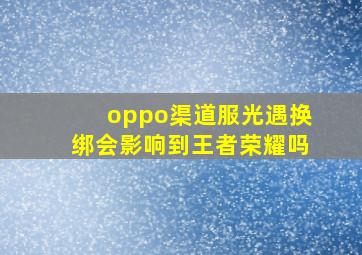 oppo渠道服光遇换绑会影响到王者荣耀吗